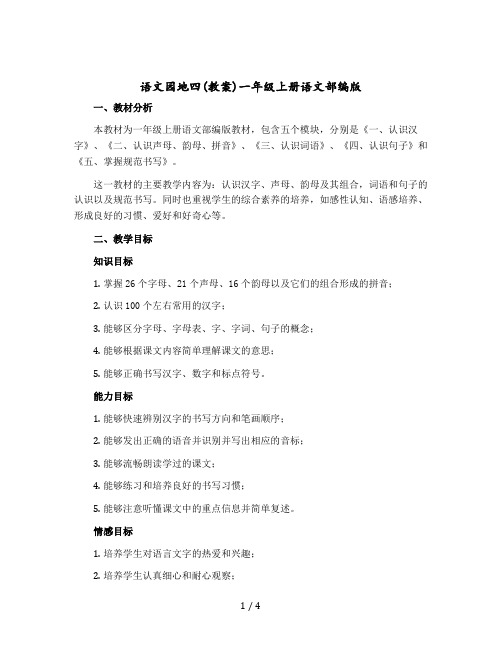 语文园地四(教案)一年级上册语文部编版

一、教材分析

本教材为一年级上册语文部编版教材，包含五个模块，分别是《一、认识汉字》、《二、认识声母、韵母、拼音》、《三、认识词语》、《四、认识句子》和《五、掌握规范书写》。

这一教材的主要教学内容为：认识汉字、声母、韵母及其组合，词语和句子的认识以及规范书写。同时也重视学生的综合素养的培养，如感性认知、语感培养、形成良好的习惯、爱好和好奇心等。

二、教学目标

知识目标

1. 掌握 26 个字母、21 个声母、16 个韵母以及它们的组合形成的拼音；

2. 认识 100 个左右常用的汉字；

3. 能够区分字母、字母表、字、字词、句子的概念；

4. 能够根据课文内容简单理解课文的意思；

5. 能够正确书写汉字、数字和标点符号。

能力目标

1. 能够快速辨别汉字的书写方向和笔画顺序；

2. 能够发出正确的语音并识别并写出相应的音标；

3. 能够流畅朗读学过的课文；

4. 能够练习和培养良好的书写习惯；

5. 能够注意听懂课文中的重点信息并简单复述。

情感目标

1. 培养学生对语言文字的热爱和兴趣；

2. 培养学生认真细心和耐心观察；

1 / 4